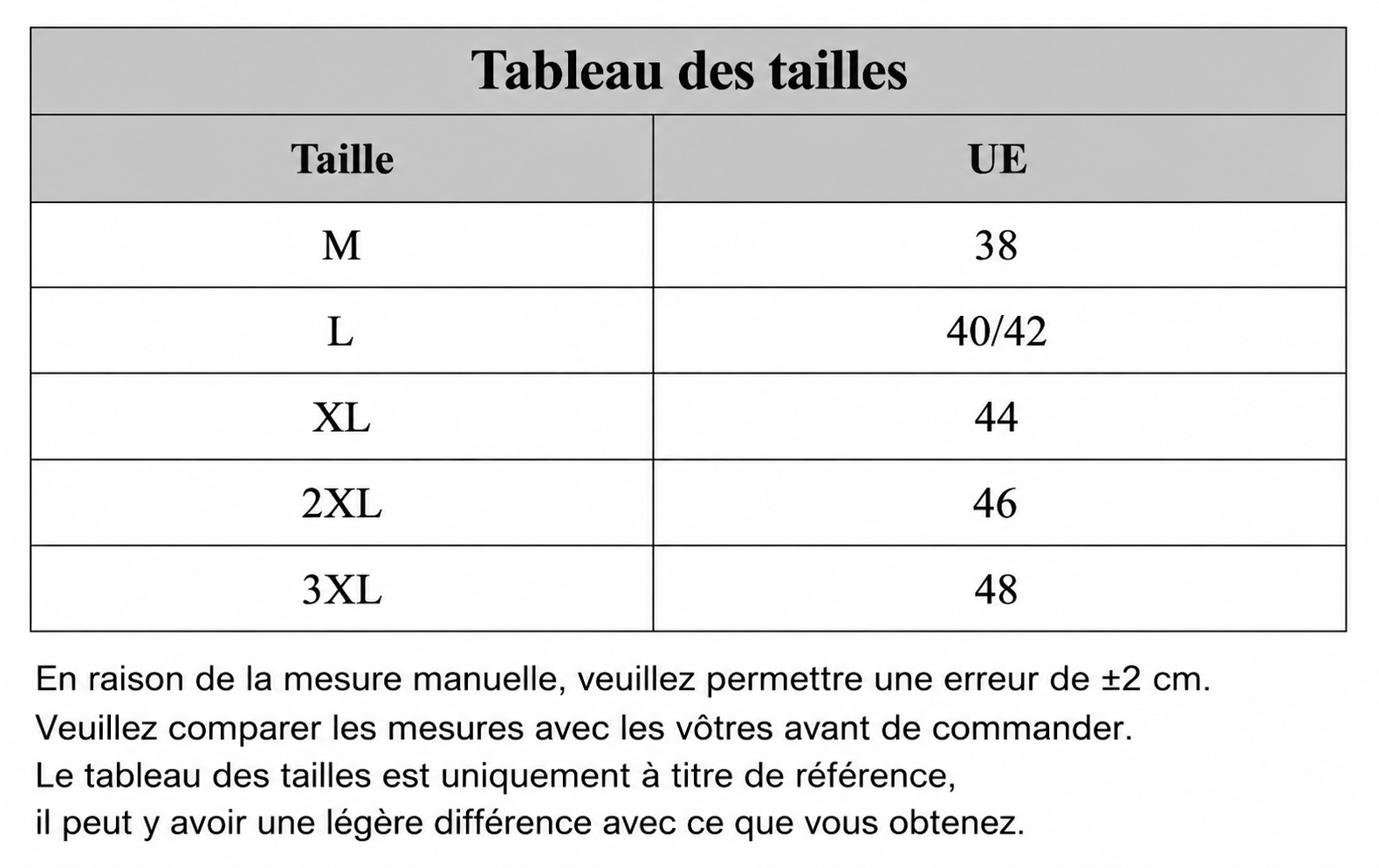 Tableau des tailles

| Taille | UE |
|---|---|
| M | 38 |
| L | 40/42 |
| XL | 44 |
| 2XL | 46 |
| 3XL | 48 |

En raison de la mesure manuelle, veuillez permettre une erreur de ±2 cm.
Veuillez comparer les mesures avec les vôtres avant de commander.
Le tableau des tailles est uniquement à titre de référence,
il peut y avoir une légère différence avec ce que vous obtenez.